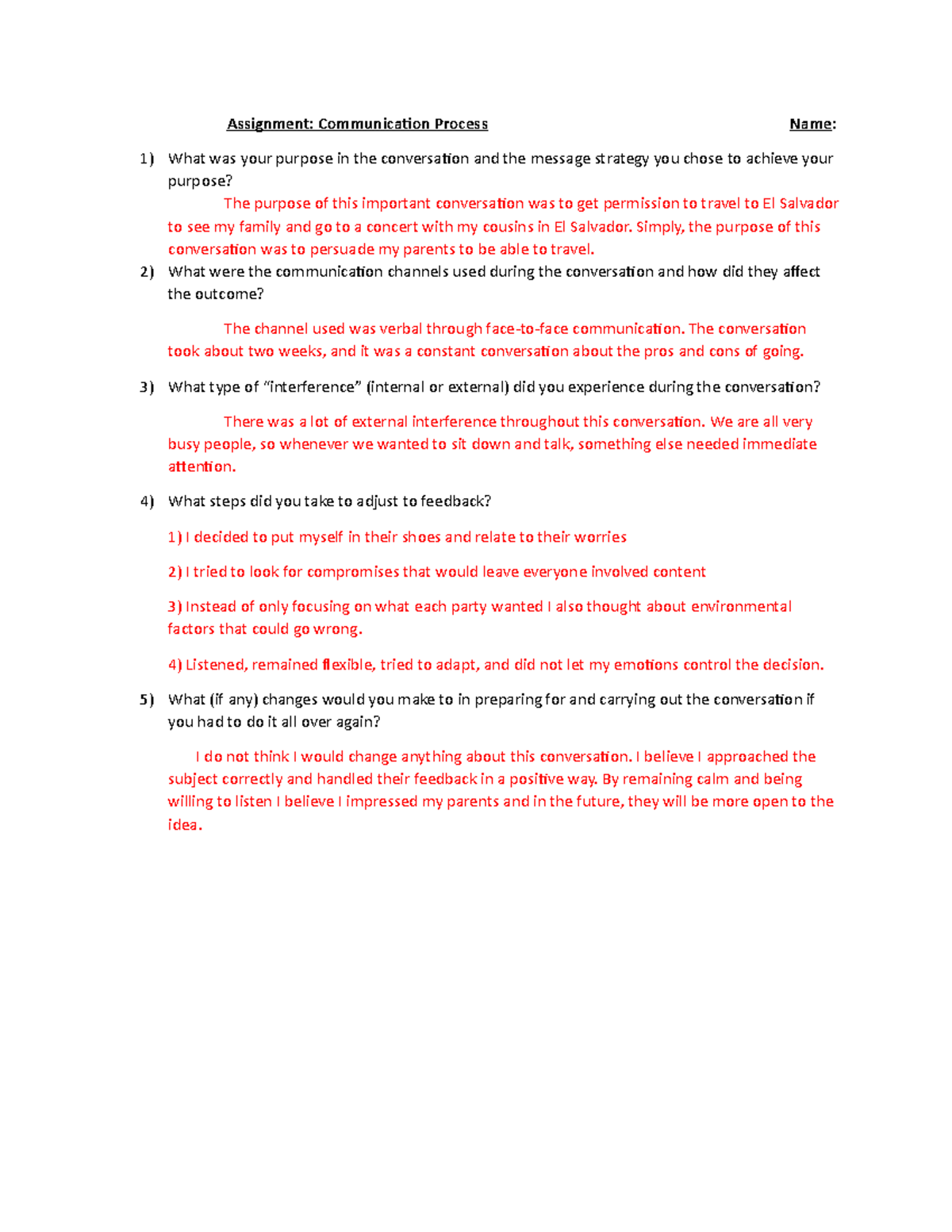 Assignment: Communication Process Name:

1) What was your purpose in the conversation and the message strategy you chose to achieve your purpose?

The purpose of this important conversation was to get permission to travel to El Salvador to see my family and go to a concert with my cousins in El Salvador. Simply, the purpose of this conversation was to persuade my parents to be able to travel.

2) What were the communication channels used during the conversation and how did they affect the outcome?

The channel used was verbal through face-to-face communication. The conversation took about two weeks, and it was a constant conversation about the pros and cons of going.

3) What type of "interference" (internal or external) did you experience during the conversation?

There was a lot of external interference throughout this conversation. We are all very busy people, so whenever we wanted to sit down and talk, something else needed immediate attention.

4) What steps did you take to adjust to feedback?

1) I decided to put myself in their shoes and relate to their worries

2) I tried to look for compromises that would leave everyone involved content

3) Instead of only focusing on what each party wanted I also thought about environmental factors that could go wrong.

4) Listened, remained flexible, tried to adapt, and did not let my emotions control the decision.

5) What (if any) changes would you make to in preparing for and carrying out the conversation if you had to do it all over again?

I do not think I would change anything about this conversation. I believe I approached the subject correctly and handled their feedback in a positive way. By remaining calm and being willing to listen I believe I impressed my parents and in the future, they will be more open to the idea.